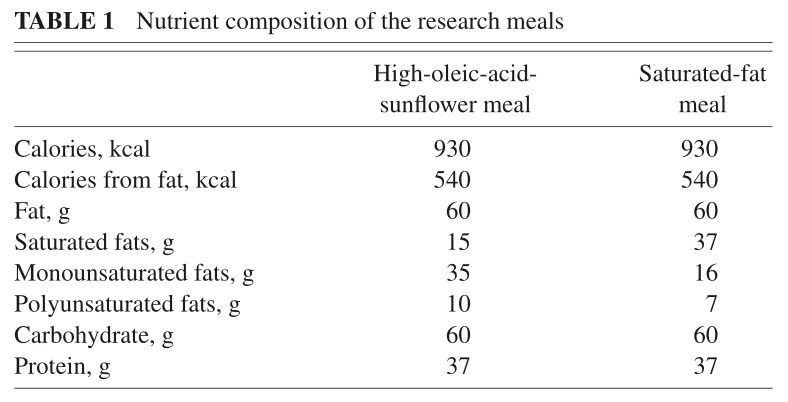 TABLE 1 Nutrient composition of the research meals

|  | High-oleic-acid-sunflower meal | Saturated-fat meal |
|---|---|---|
| Calories, kcal | 930 | 930 |
| Calories from fat, kcal | 540 | 540 |
| Fat, g | 60 | 60 |
| Saturated fats, g | 15 | 37 |
| Monounsaturated fats, g | 35 | 16 |
| Polyunsaturated fats, g | 10 | 7 |
| Carbohydrate, g | 60 | 60 |
| Protein, g | 37 | 37 |